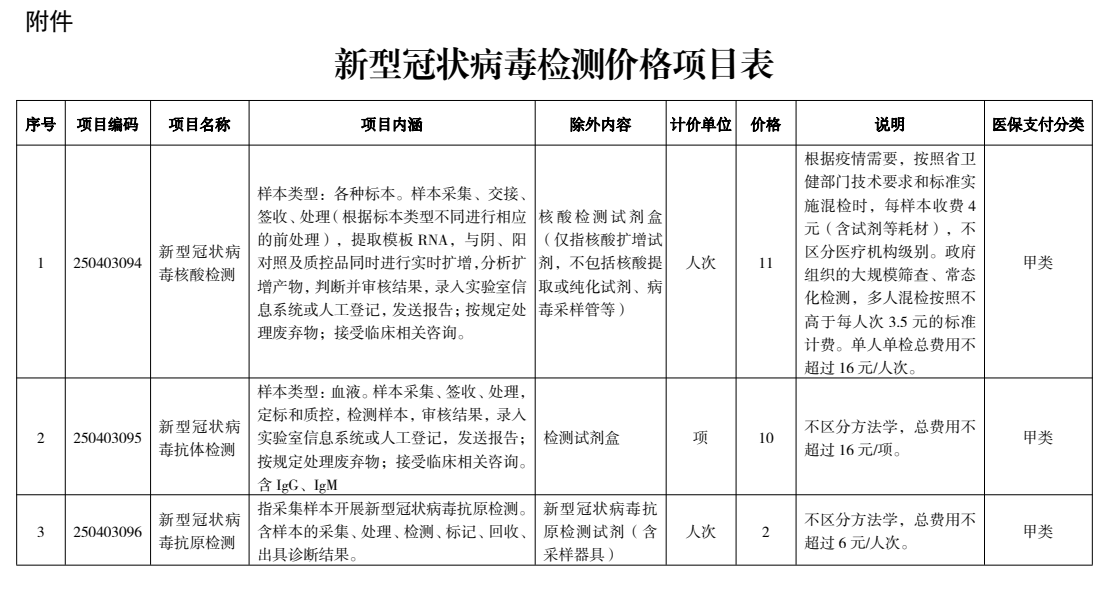 附件

新型冠状病毒检测价格项目表

| 序号 | 项目编码 | 项目名称 | 项目内涵 | 除外内容 | 计价单位 | 价格 | 说明 | 医保支付分类 |
|---|---|---|---|---|---|---|---|---|
| 1 | 250403094 | 新型冠状病毒核酸检测 | 样本类型：各种标本。样本采集、交接、签收、处理（根据标本类型不同进行相应的前处理），提取模板 RNA，与阴、阳对照及质控品同时进行实时扩增，分析扩增产物，判断并审核结果，录入实验室信息系统或人工登记，发送报告；按规定处理废弃物；接受临床相关咨询。 | 核酸检测试剂盒（仅指核酸扩增试剂，不包括核酸提取或纯化试剂、病毒采样管等） | 人次 | 11 | 根据疫情需要，按照省卫健部门技术要求和标准实施混检时，每样本收费 4 元（含试剂等耗材），不区分医疗机构级别。政府组织的大规模筛查、常态化检测，多人混检按照不高于每人次 3.5 元的标准计费。单人单检总费用不超过 16 元/人次。 | 甲类 |
| 2 | 250403095 | 新型冠状病毒抗体检测 | 样本类型：血液。样本采集、签收、处理，定标和质控，检测样本，审核结果，录入实验室信息系统或人工登记，发送报告；按规定处理废弃物；接受临床相关咨询。含 IgG、IgM | 检测试剂盒 | 项 | 10 | 不区分方法学，总费用不超过 16 元/项。 | 甲类 |
| 3 | 250403096 | 新型冠状病毒抗原检测 | 指采集样本开展新型冠状病毒抗原检测。含样本的采集、处理、检测、标记、回收、出具诊断结果。 | 新型冠状病毒抗原检测试剂（含采样器具） | 人次 | 2 | 不区分方法学，总费用不超过 6 元/人次。 | 甲类 |